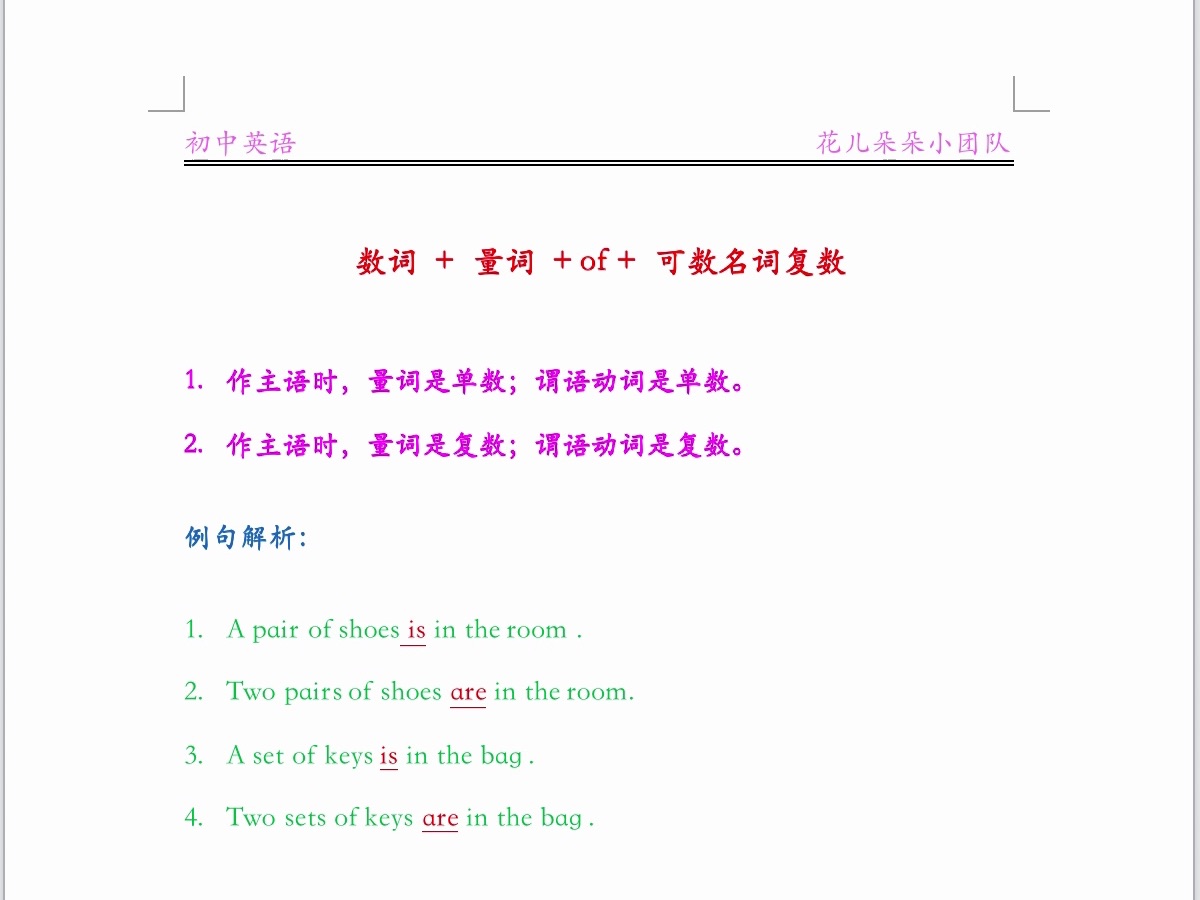 初中英语　　　　　　　　　　　　　　　　　　花儿朵朵小团队

数词 + 量词 + of + 可数名词复数

1. 作主语时，量词是单数；谓语动词是单数。

2. 作主语时，量词是复数；谓语动词是复数。

例句解析:

1. A pair of shoes is in the room .

2. Two pairs of shoes are in the room.

3. A set of keys is in the bag .

4. Two sets of keys are in the bag .